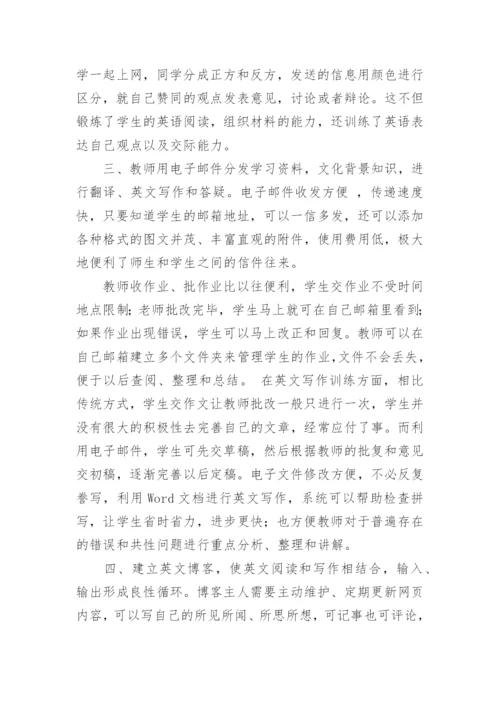 学一起上网，同学分成正方和反方，发送的信息用颜色进行区分，就自己赞同的观点发表意见，讨论或者辩论。这不但锻炼了学生的英语阅读，组织材料的能力，还训练了英语表达自己观点以及交际能力。

三、教师用电子邮件分发学习资料，文化背景知识，进行翻译、英文写作和答疑。电子邮件收发方便 ，传递速度快，只要知道学生的邮箱地址，可以一信多发，还可以添加各种格式的图文并茂、丰富直观的附件，使用费用低，极大地便利了师生和学生之间的信件往来。

教师收作业、批作业比以往便利，学生交作业不受时间地点限制；老师批改完毕，学生马上就可在自己邮箱里看到；如果作业出现错误，学生可以马上改正和回复。教师可以在自己邮箱建立多个文件夹来管理学生的作业，文件不会丢失，便于以后查阅、整理和总结。 在英文写作训练方面，相比传统方式，学生交作文让教师批改一般只进行一次，学生并没有很大的积极性去完善自己的文章，经常应付了事。而利用电子邮件，学生可先交草稿，然后根据教师的批复和意见交初稿，逐渐完善以后定稿。电子文件修改方便，不必反复誊写，利用 Word 文档进行英文写作，系统可以帮助检查拼写，让学生省时省力，进步更快；也方便教师对于普遍存在的错误和共性问题进行重点分析、整理和讲解。

四、建立英文博客，使英文阅读和写作相结合，输入、输出形成良性循环。博客主人需要主动维护、定期更新网页内容，可以写自己的所见所闻、所思所想，可记事也可评论，